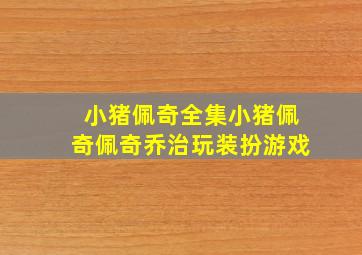 小猪佩奇全集小猪佩奇佩奇乔治玩装扮游戏